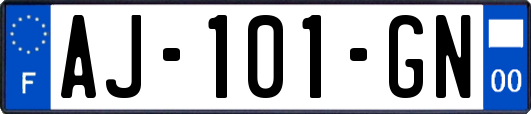 F
AJ-101-GN
00